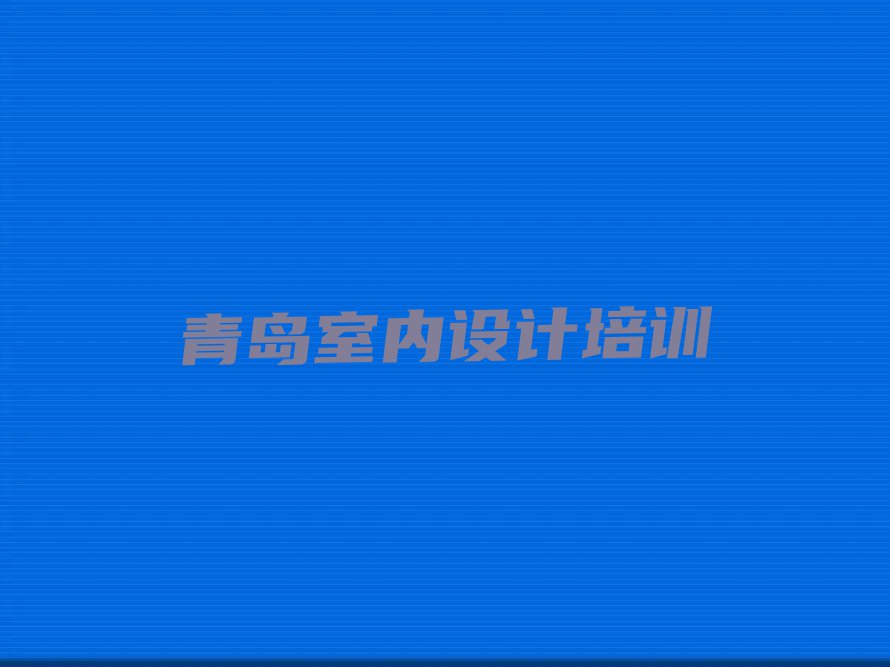 青岛室内设计培训